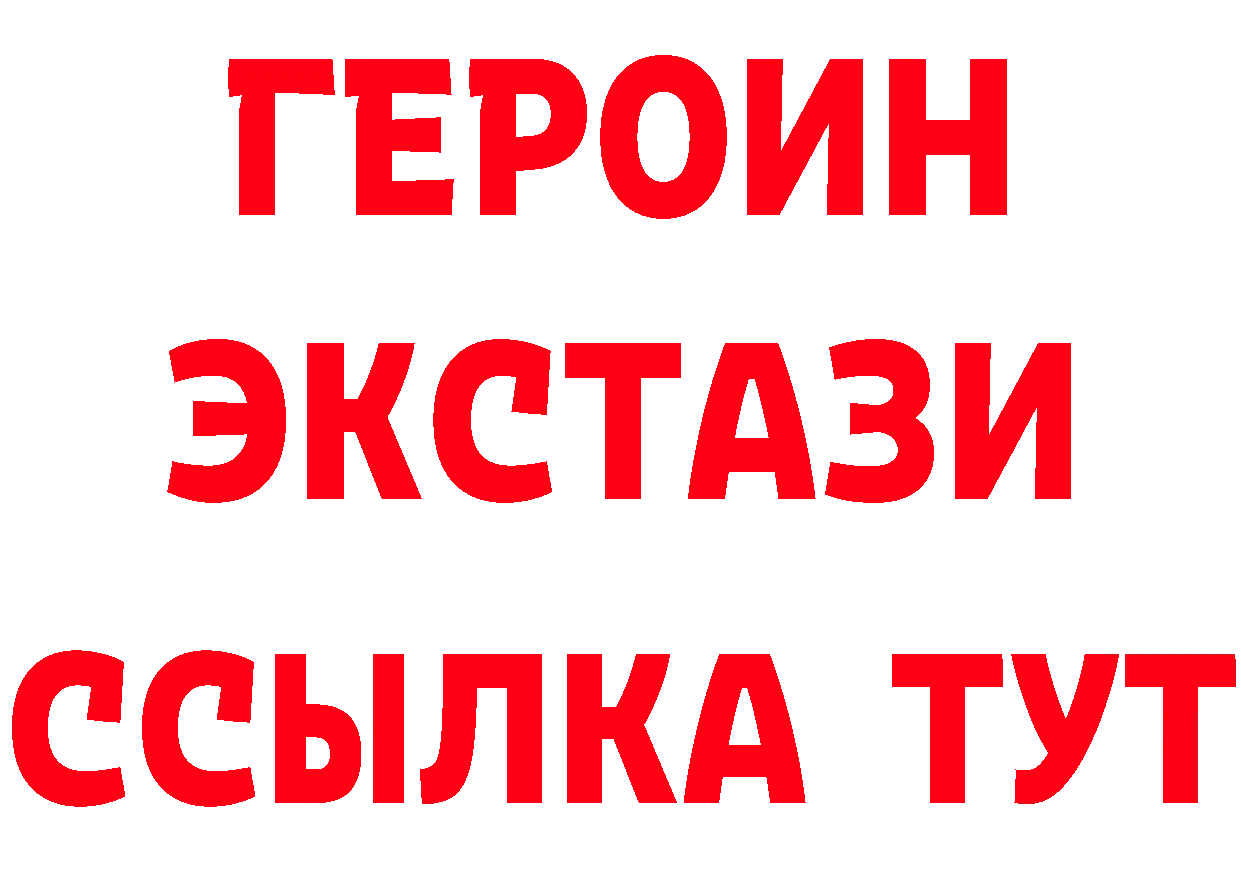 ГЕРОИН ЭКСТАЗИ ССЫЛКА ТУТ